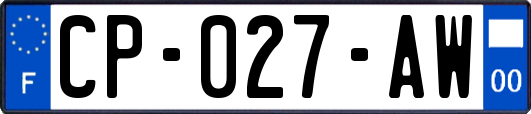 F
CP-027-AW
00